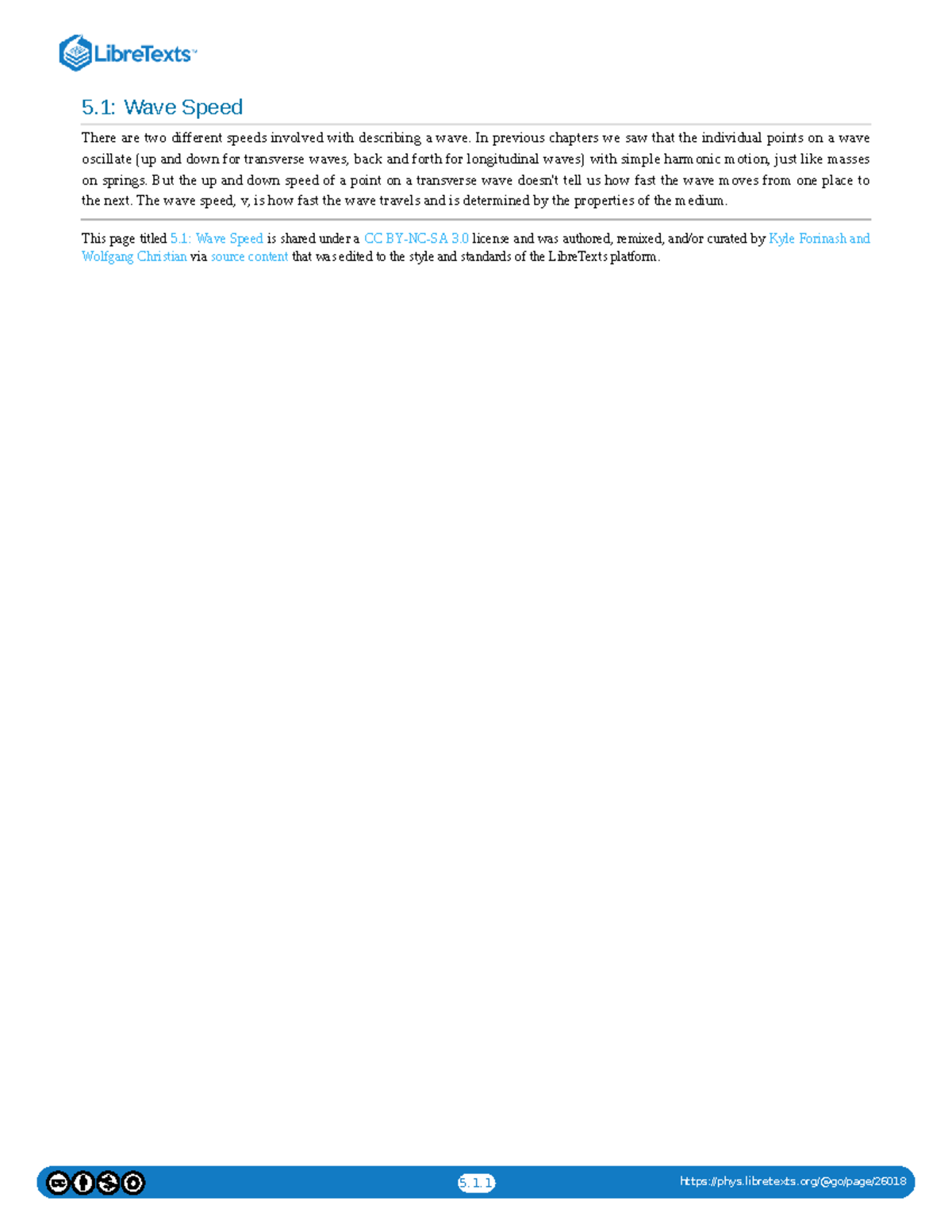 LibreTexts™

5.1: Wave Speed

There are two different speeds involved with describing a wave. In previous chapters we saw that the individual points on a wave oscillate (up and down for transverse waves, back and forth for longitudinal waves) with simple harmonic motion, just like masses on springs. But the up and down speed of a point on a transverse wave doesn't tell us how fast the wave moves from one place to the next. The wave speed, v, is how fast the wave travels and is determined by the properties of the medium.

This page titled 5.1: Wave Speed is shared under a CC BY-NC-SA 3.0 license and was authored, remixed, and/or curated by Kyle Forinash and Wolfgang Christian via source content that was edited to the style and standards of the LibreTexts platform.

5.1.1

https://phys.libretexts.org/@go/page/26018